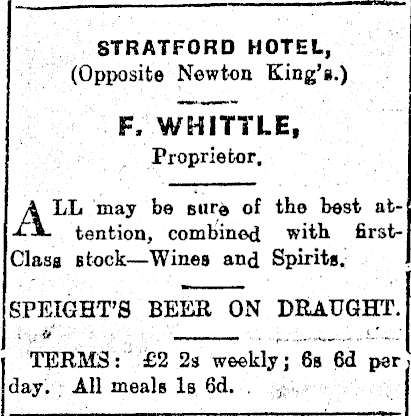 STRATFORD HOTEL,
(Opposite Newton King's.)

F. WHITTLE,
Proprietor.

ALL may be sure of the best attention, combined with first-Class stock—Wines and Spirits.

SPEIGHT'S BEER ON DRAUGHT.

TERMS: £2 2s weekly; 6s 6d per day. All meals 1s 6d.